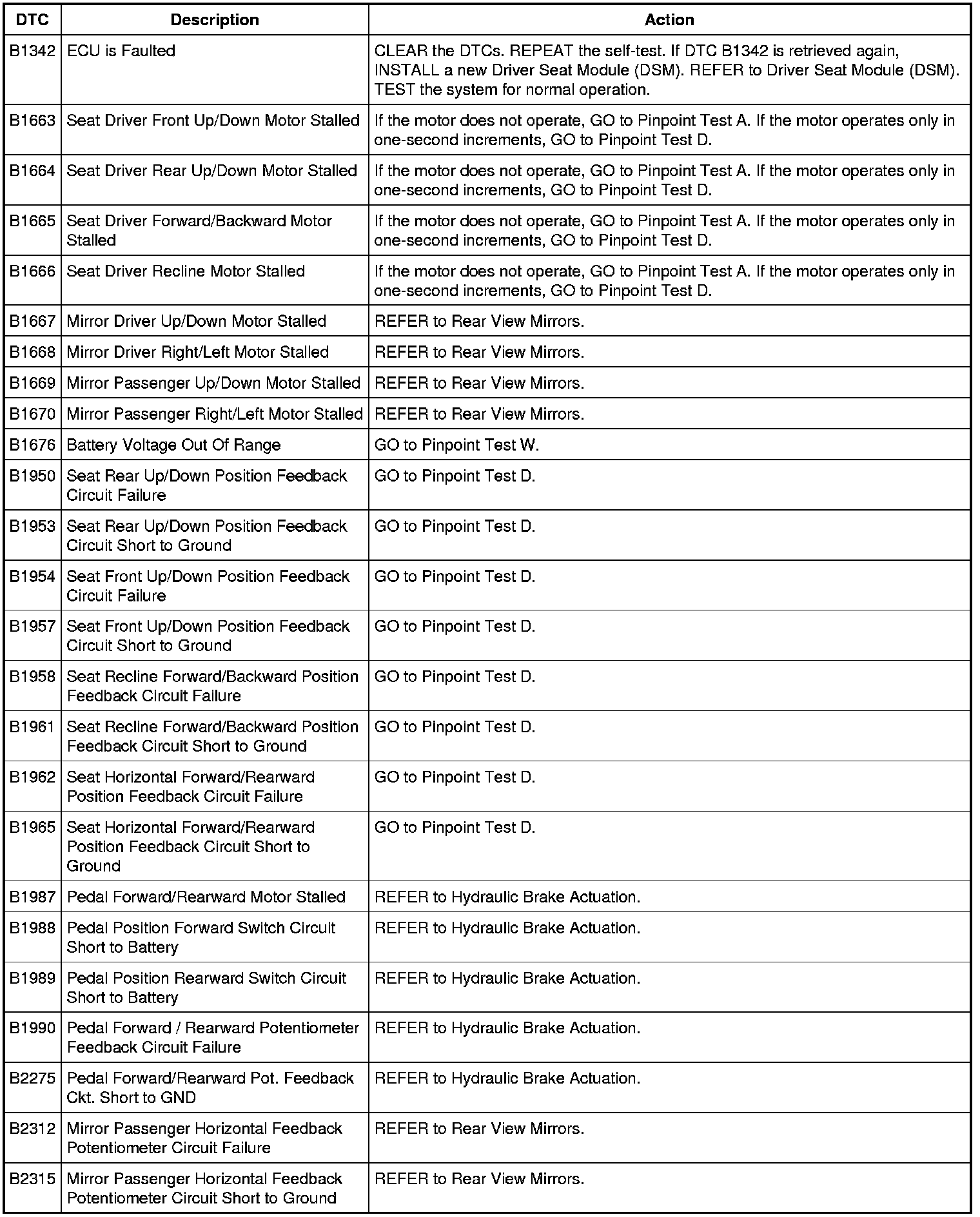 | DTC | Description | Action |
|---|---|---|
| B1342 | ECU is Faulted | CLEAR the DTCs. REPEAT the self-test. If DTC B1342 is retrieved again, INSTALL a new Driver Seat Module (DSM). REFER to Driver Seat Module (DSM). TEST the system for normal operation. |
| B1663 | Seat Driver Front Up/Down Motor Stalled | If the motor does not operate, GO to Pinpoint Test A. If the motor operates only in one-second increments, GO to Pinpoint Test D. |
| B1664 | Seat Driver Rear Up/Down Motor Stalled | If the motor does not operate, GO to Pinpoint Test A. If the motor operates only in one-second increments, GO to Pinpoint Test D. |
| B1665 | Seat Driver Forward/Backward Motor Stalled | If the motor does not operate, GO to Pinpoint Test A. If the motor operates only in one-second increments, GO to Pinpoint Test D. |
| B1666 | Seat Driver Recline Motor Stalled | If the motor does not operate, GO to Pinpoint Test A. If the motor operates only in one-second increments, GO to Pinpoint Test D. |
| B1667 | Mirror Driver Up/Down Motor Stalled | REFER to Rear View Mirrors. |
| B1668 | Mirror Driver Right/Left Motor Stalled | REFER to Rear View Mirrors. |
| B1669 | Mirror Passenger Up/Down Motor Stalled | REFER to Rear View Mirrors. |
| B1670 | Mirror Passenger Right/Left Motor Stalled | REFER to Rear View Mirrors. |
| B1676 | Battery Voltage Out Of Range | GO to Pinpoint Test W. |
| B1950 | Seat Rear Up/Down Position Feedback Circuit Failure | GO to Pinpoint Test D. |
| B1953 | Seat Rear Up/Down Position Feedback Circuit Short to Ground | GO to Pinpoint Test D. |
| B1954 | Seat Front Up/Down Position Feedback Circuit Failure | GO to Pinpoint Test D. |
| B1957 | Seat Front Up/Down Position Feedback Circuit Short to Ground | GO to Pinpoint Test D. |
| B1958 | Seat Recline Forward/Backward Position Feedback Circuit Failure | GO to Pinpoint Test D. |
| B1961 | Seat Recline Forward/Backward Position Feedback Circuit Short to Ground | GO to Pinpoint Test D. |
| B1962 | Seat Horizontal Forward/Rearward Position Feedback Circuit Failure | GO to Pinpoint Test D. |
| B1965 | Seat Horizontal Forward/Rearward Position Feedback Circuit Short to Ground | GO to Pinpoint Test D. |
| B1987 | Pedal Forward/Rearward Motor Stalled | REFER to Hydraulic Brake Actuation. |
| B1988 | Pedal Position Forward Switch Circuit Short to Battery | REFER to Hydraulic Brake Actuation. |
| B1989 | Pedal Position Rearward Switch Circuit Short to Battery | REFER to Hydraulic Brake Actuation. |
| B1990 | Pedal Forward / Rearward Potentiometer Feedback Circuit Failure | REFER to Hydraulic Brake Actuation. |
| B2275 | Pedal Forward/Rearward Pot. Feedback Ckt. Short to GND | REFER to Hydraulic Brake Actuation. |
| B2312 | Mirror Passenger Horizontal Feedback Potentiometer Circuit Failure | REFER to Rear View Mirrors. |
| B2315 | Mirror Passenger Horizontal Feedback Potentiometer Circuit Short to Ground | REFER to Rear View Mirrors. |